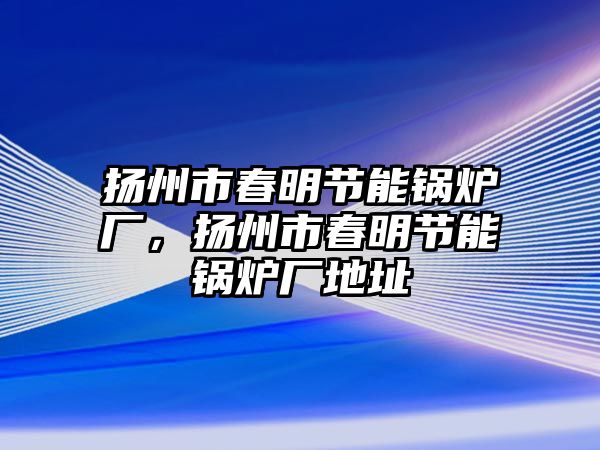 扬州市春明节能锅炉厂，扬州市春明节能锅炉厂地址